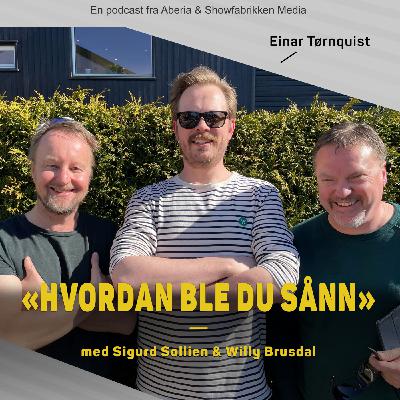 En podcast fra Aberia & Showfabrikken Media

Einar Tørnquist

«HVORDAN BLE DU SÅNN»

med Sigurd Sollien & Willy Brusdal